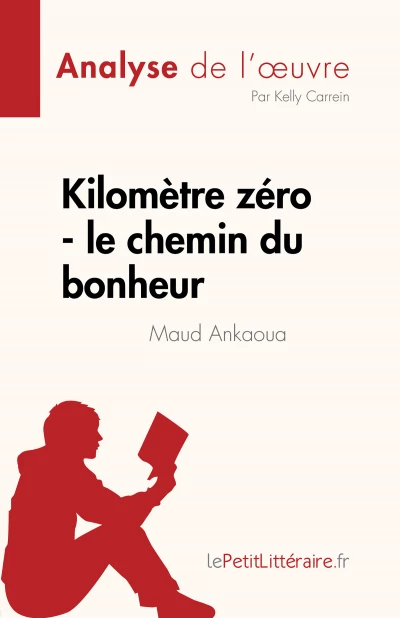 Analyse de l'œuvre
Par Kelly Carrein

Kilomètre zéro - le chemin du bonheur

Maud Ankaoua

lePetitLittéraire.fr